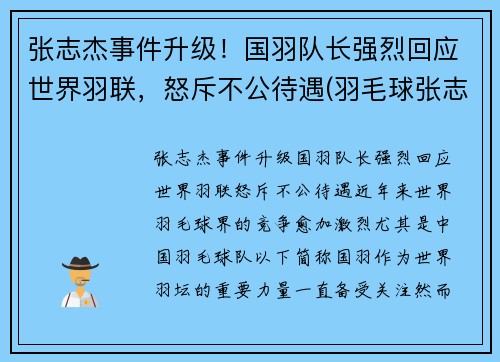 张志杰事件升级！国羽队长强烈回应世界羽联，怒斥不公待遇(羽毛球张志

张志杰事件升级国羽队长强烈回应世界羽联怒斥不公待遇近年来世界羽毛球界的竞争愈加激烈尤其是中国羽毛球队以下简称国羽作为世界羽坛的重要力量一直备受关注然而